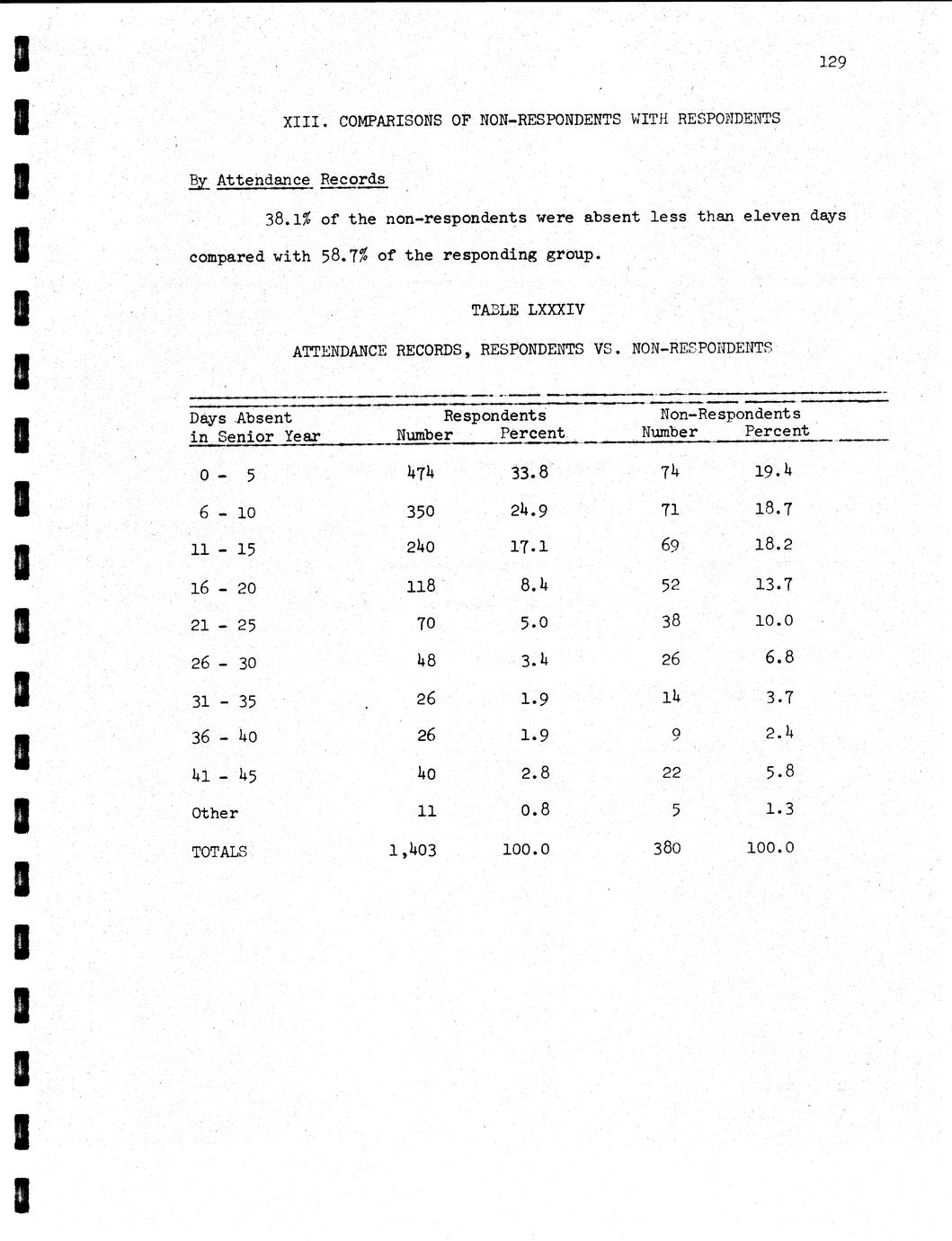 129

XIII. COMPARISONS OF NON-RESPONDENTS WITH RESPONDENTS

By Attendance Records

38.1% of the non-respondents were absent less than eleven days compared with 58.7% of the responding group.

TABLE LXXXIV

ATTENDANCE RECORDS, RESPONDENTS VS. NON-RESPONDENTS

| Days Absent in Senior Year | Respondents Number | Respondents Percent | Non-Respondents Number | Non-Respondents Percent |
|---|---|---|---|---|
| 0 - 5 | 474 | 33.8 | 74 | 19.4 |
| 6 - 10 | 350 | 24.9 | 71 | 18.7 |
| 11 - 15 | 240 | 17.1 | 69 | 18.2 |
| 16 - 20 | 118 | 8.4 | 52 | 13.7 |
| 21 - 25 | 70 | 5.0 | 38 | 10.0 |
| 26 - 30 | 48 | 3.4 | 26 | 6.8 |
| 31 - 35 | 26 | 1.9 | 14 | 3.7 |
| 36 - 40 | 26 | 1.9 | 9 | 2.4 |
| 41 - 45 | 40 | 2.8 | 22 | 5.8 |
| Other | 11 | 0.8 | 5 | 1.3 |
| TOTALS | 1,403 | 100.0 | 380 | 100.0 |